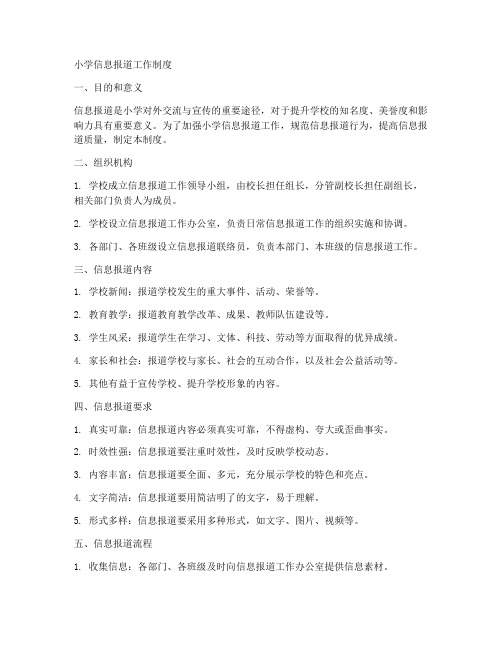 小学信息报道工作制度

一、目的和意义

信息报道是小学对外交流与宣传的重要途径，对于提升学校的知名度、美誉度和影响力具有重要意义。为了加强小学信息报道工作，规范信息报道行为，提高信息报道质量，制定本制度。

二、组织机构

1. 学校成立信息报道工作领导小组，由校长担任组长，分管副校长担任副组长，相关部门负责人为成员。

2. 学校设立信息报道工作办公室，负责日常信息报道工作的组织实施和协调。

3. 各部门、各班级设立信息报道联络员，负责本部门、本班级的信息报道工作。

三、信息报道内容

1. 学校新闻：报道学校发生的重大事件、活动、荣誉等。

2. 教育教学：报道教育教学改革、成果、教师队伍建设等。

3. 学生风采：报道学生在学习、文体、科技、劳动等方面取得的优异成绩。

4. 家长和社会：报道学校与家长、社会的互动合作，以及社会公益活动等。

5. 其他有益于宣传学校、提升学校形象的内容。

四、信息报道要求

1. 真实可靠：信息报道内容必须真实可靠，不得虚构、夸大或歪曲事实。

2. 时效性强：信息报道要注重时效性，及时反映学校动态。

3. 内容丰富：信息报道要全面、多元，充分展示学校的特色和亮点。

4. 文字简洁：信息报道要用简洁明了的文字，易于理解。

5. 形式多样：信息报道要采用多种形式，如文字、图片、视频等。

五、信息报道流程

1. 收集信息：各部门、各班级及时向信息报道工作办公室提供信息素材。